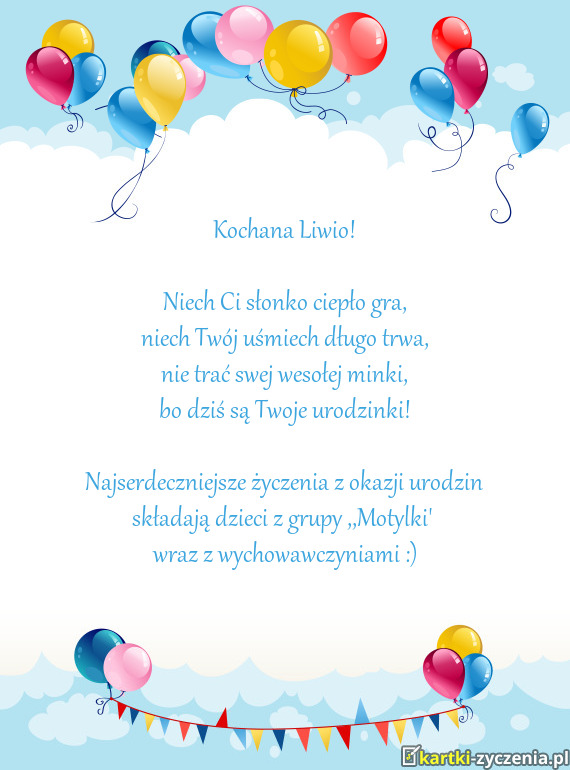 Kochana Liwio!

Niech Ci słonko ciepło gra,
niech Twój uśmiech długo trwa,
nie trać swej wesołej minki,
bo dziś są Twoje urodzinki!

Najserdeczniejsze życzenia z okazji urodzin
składają dzieci z grupy „Motylki'
wraz z wychowawczyniami :)

kartki-zyczenia.pl